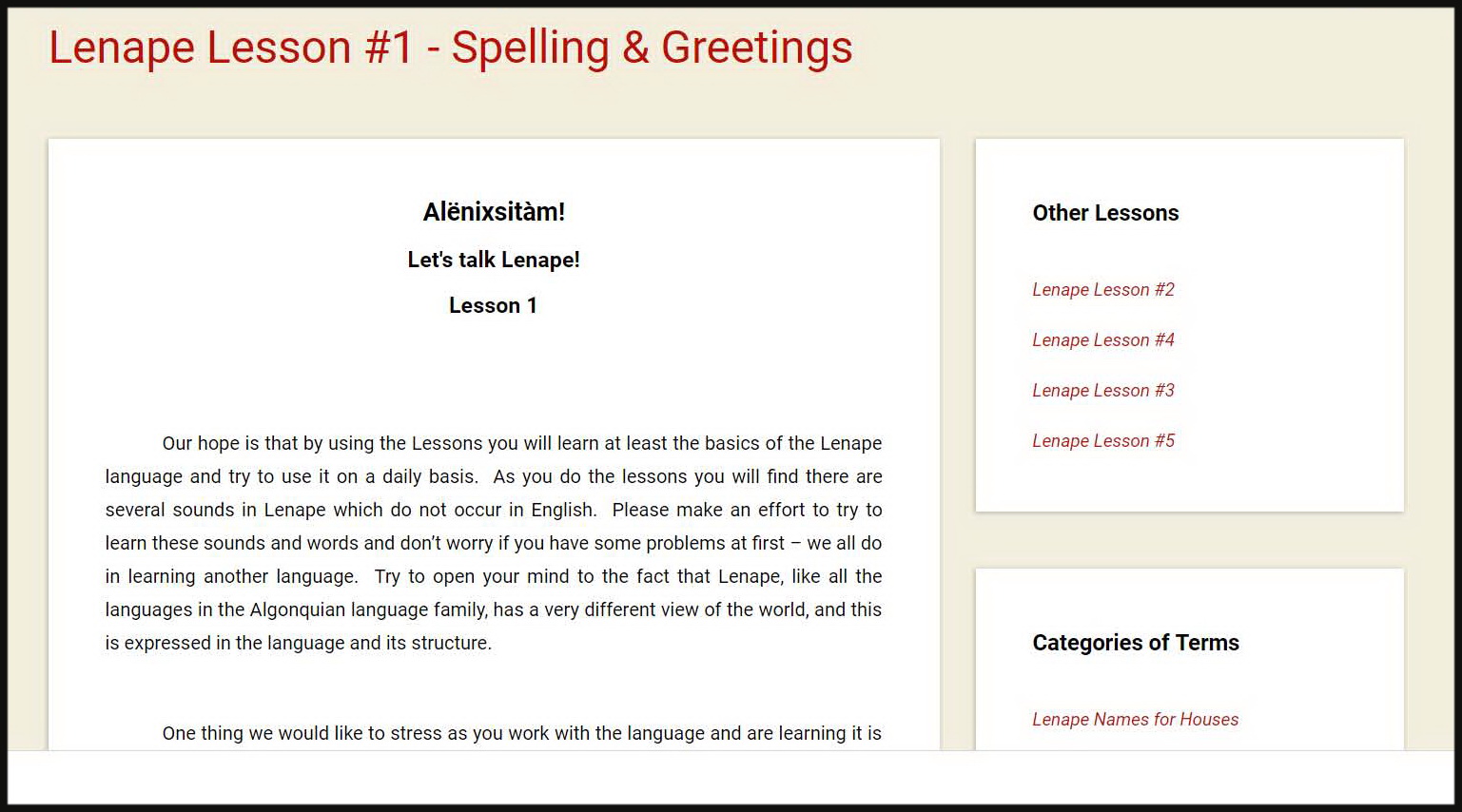 Lenape Lesson #1 - Spelling & Greetings

Alënixsitàm!

Let's talk Lenape!

Lesson 1

Our hope is that by using the Lessons you will learn at least the basics of the Lenape language and try to use it on a daily basis. As you do the lessons you will find there are several sounds in Lenape which do not occur in English. Please make an effort to try to learn these sounds and words and don't worry if you have some problems at first – we all do in learning another language. Try to open your mind to the fact that Lenape, like all the languages in the Algonquian language family, has a very different view of the world, and this is expressed in the language and its structure.

One thing we would like to stress as you work with the language and are learning it is

Other Lessons

Lenape Lesson #2

Lenape Lesson #4

Lenape Lesson #3

Lenape Lesson #5

Categories of Terms

Lenape Names for Houses